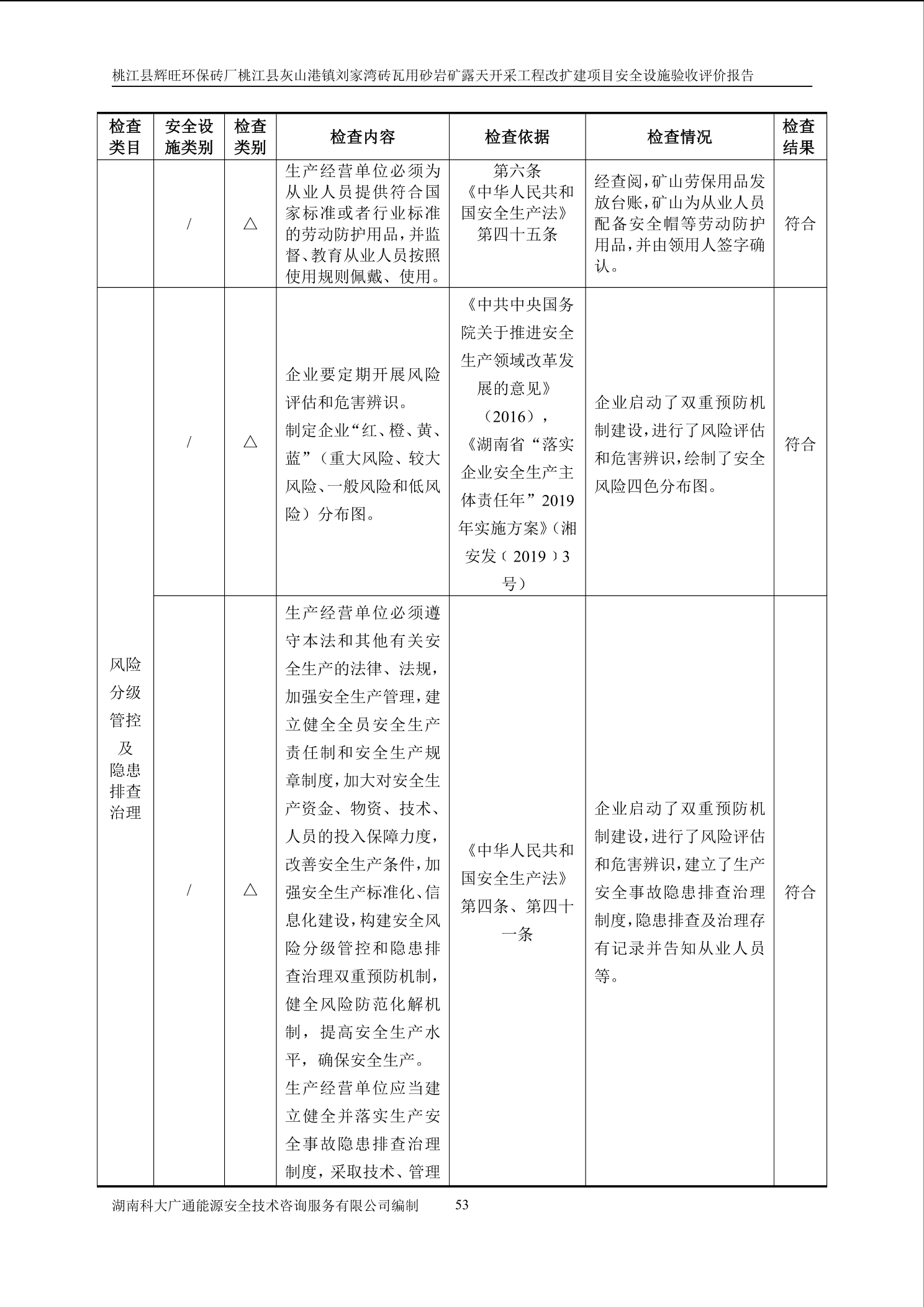 桃江县辉旺环保砖厂桃江县灰山港镇刘家湾砖瓦用砂岩矿露天开采工程改扩建项目安全设施验收评价报告

| 检查类目 | 安全设施类别 | 检查类别 | 检查内容 | 检查依据 | 检查情况 | 检查结果 |
|---|---|---|---|---|---|---|
| | / | △ | 生产经营单位必须为从业人员提供符合国家标准或者行业标准的劳动防护用品，并监督、教育从业人员按照使用规则佩戴、使用。 | 第六条《中华人民共和国安全生产法》第四十五条 | 经查阅，矿山劳保用品发放台账，矿山为从业人员配备安全帽等劳动防护用品，并由领用人签字确认。 | 符合 |
| 风险分级管控及隐患排查治理 | / | △ | 企业要定期开展风险评估和危害辨识。制定企业“红、橙、黄、蓝”（重大风险、较大风险、一般风险和低风险）分布图。 | 《中共中央国务院关于推进安全生产领域改革发展的意见》（2016），《湖南省“落实企业安全生产主体责任年”2019年实施方案》（湘安发（2019）3号） | 企业启动了双重预防机制建设，进行了风险评估和危害辨识，绘制了安全风险四色分布图。 | 符合 |
| | / | △ | 生产经营单位必须遵守本法和其他有关安全生产的法律、法规，加强安全生产管理，建立健全全员安全生产责任制和安全生产规章制度，加大对安全生产资金、物资、技术、人员的投入保障力度，改善安全生产条件，加强安全生产标准化、信息化建设，构建安全风险分级管控和隐患排查治理双重预防机制，健全风险防范化解机制，提高安全生产水平，确保安全生产。生产经营单位应当建立健全并落实生产安全事故隐患排查治理制度，采取技术、管理 | 《中华人民共和国安全生产法》第四条、第四十一条 | 企业启动了双重预防机制建设，进行了风险评估和危害辨识，建立了生产安全事故隐患排查治理制度，隐患排查及治理存有记录并告知从业人员等。 | 符合 |

湖南科大广通能源安全技术咨询服务有限公司编制 53